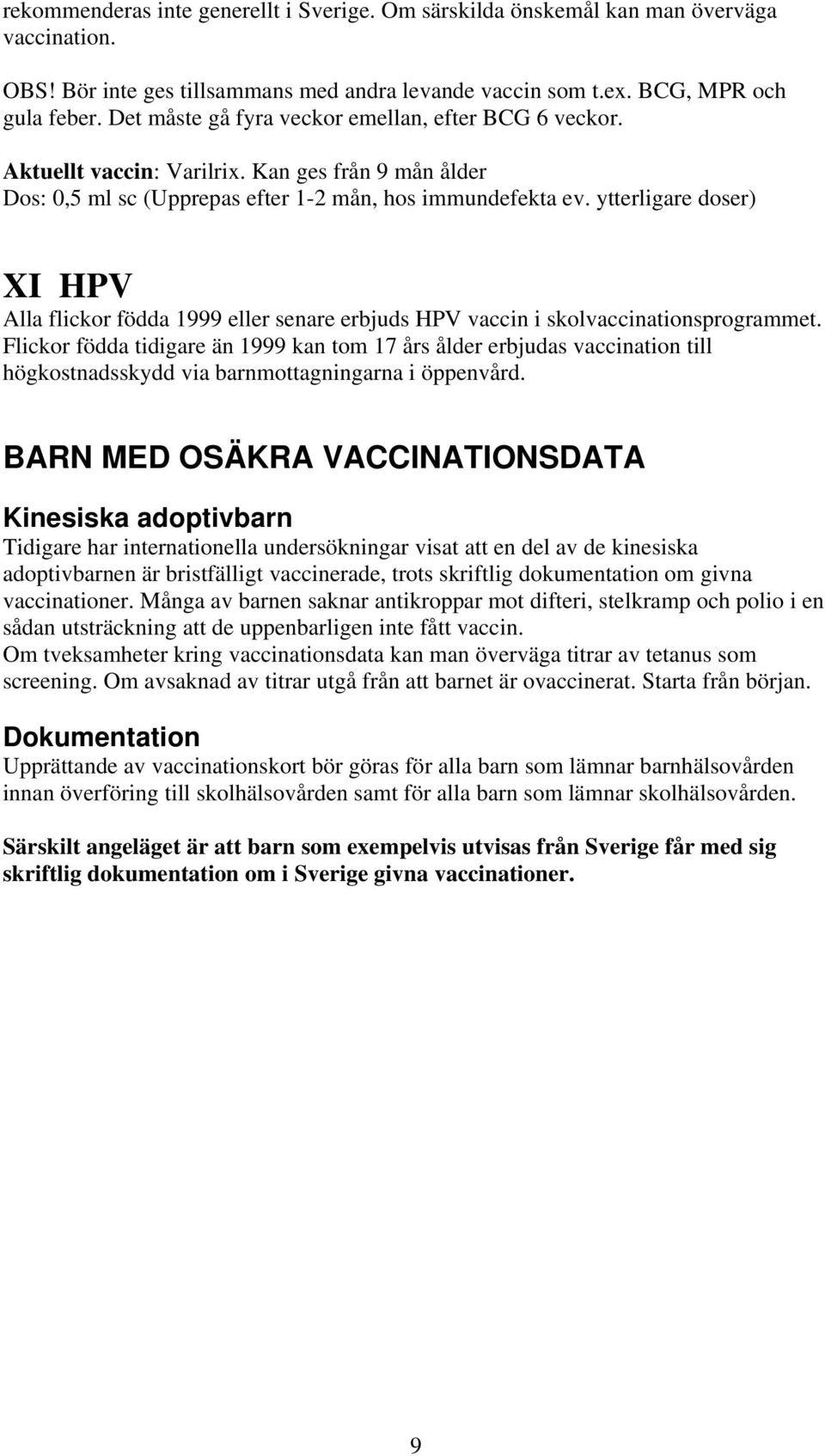 rekommenderas inte generellt i Sverige. Om särskilda önskemål kan man överväga vaccination.

OBS! Bör inte ges tillsammans med andra levande vaccin som t.ex. BCG, MPR och gula feber. Det måste gå fyra veckor emellan, efter BCG 6 veckor.

Aktuellt vaccin: Varilrix. Kan ges från 9 mån ålder
Dos: 0,5 ml sc (Upprepas efter 1-2 mån, hos immundefekta ev. ytterligare doser)

XI HPV

Alla flickor födda 1999 eller senare erbjuds HPV vaccin i skolvaccinationsprogrammet. Flickor födda tidigare än 1999 kan tom 17 års ålder erbjudas vaccination till högkostnadsskydd via barnmottagningarna i öppenvård.

BARN MED OSÄKRA VACCINATIONSDATA

Kinesiska adoptivbarn

Tidigare har internationella undersökningar visat att en del av de kinesiska adoptivbarnen är bristfälligt vaccinerade, trots skriftlig dokumentation om givna vaccinationer. Många av barnen saknar antikroppar mot difteri, stelkramp och polio i en sådan utsträckning att de uppenbarligen inte fått vaccin.
Om tveksamheter kring vaccinationsdata kan man överväga titrar av tetanus som screening. Om avsaknad av titrar utgå från att barnet är ovaccinerat. Starta från början.

Dokumentation

Upprättande av vaccinationskort bör göras för alla barn som lämnar barnhälsovården innan överföring till skolhälsovården samt för alla barn som lämnar skolhälsovården.

Särskilt angeläget är att barn som exempelvis utvisas från Sverige får med sig skriftlig dokumentation om i Sverige givna vaccinationer.

9